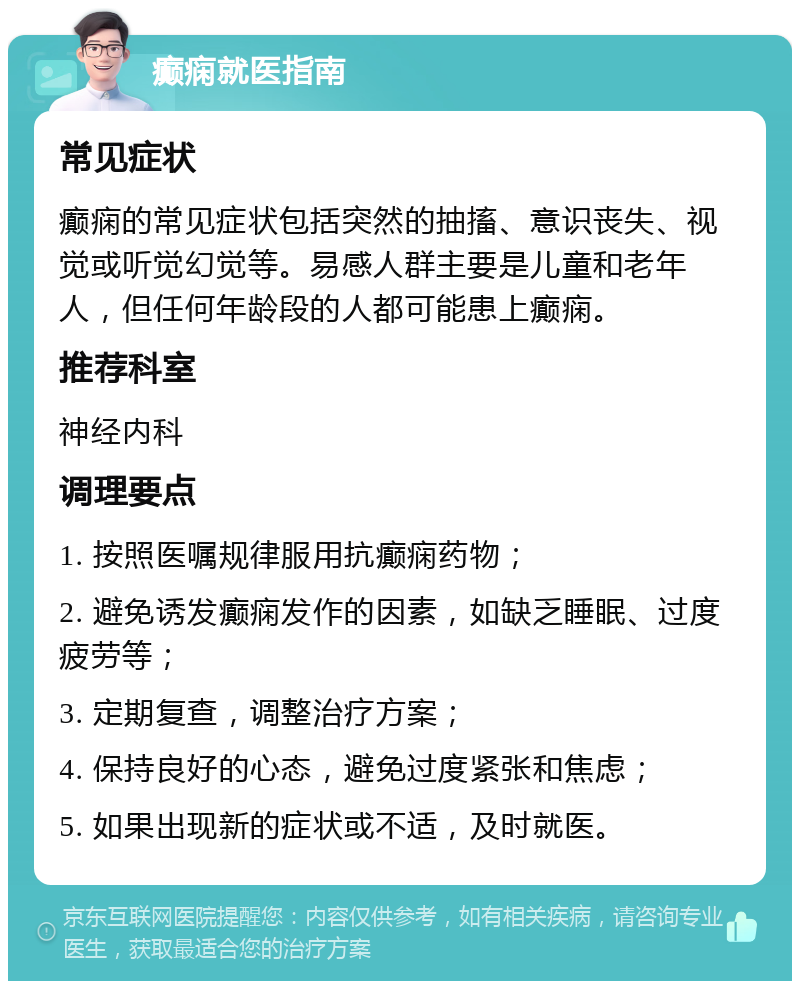 癫痫就医指南

常见症状

癫痫的常见症状包括突然的抽搐、意识丧失、视觉或听觉幻觉等。易感人群主要是儿童和老年人，但任何年龄段的人都可能患上癫痫。

推荐科室

神经内科

调理要点

1. 按照医嘱规律服用抗癫痫药物；

2. 避免诱发癫痫发作的因素，如缺乏睡眠、过度疲劳等；

3. 定期复查，调整治疗方案；

4. 保持良好的心态，避免过度紧张和焦虑；

5. 如果出现新的症状或不适，及时就医。

京东互联网医院提醒您：内容仅供参考，如有相关疾病，请咨询专业医生，获取最适合您的治疗方案